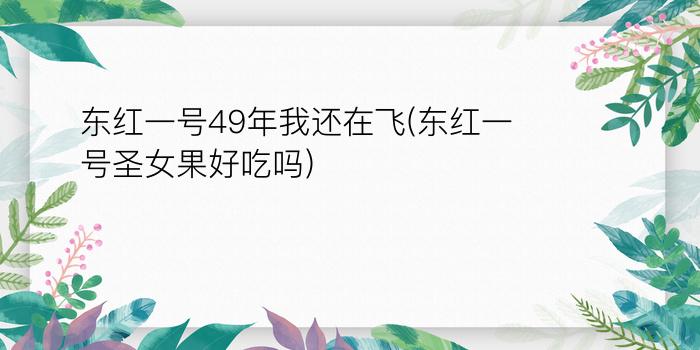 东红一号49年我还在飞(东红一号圣女果好吃吗)